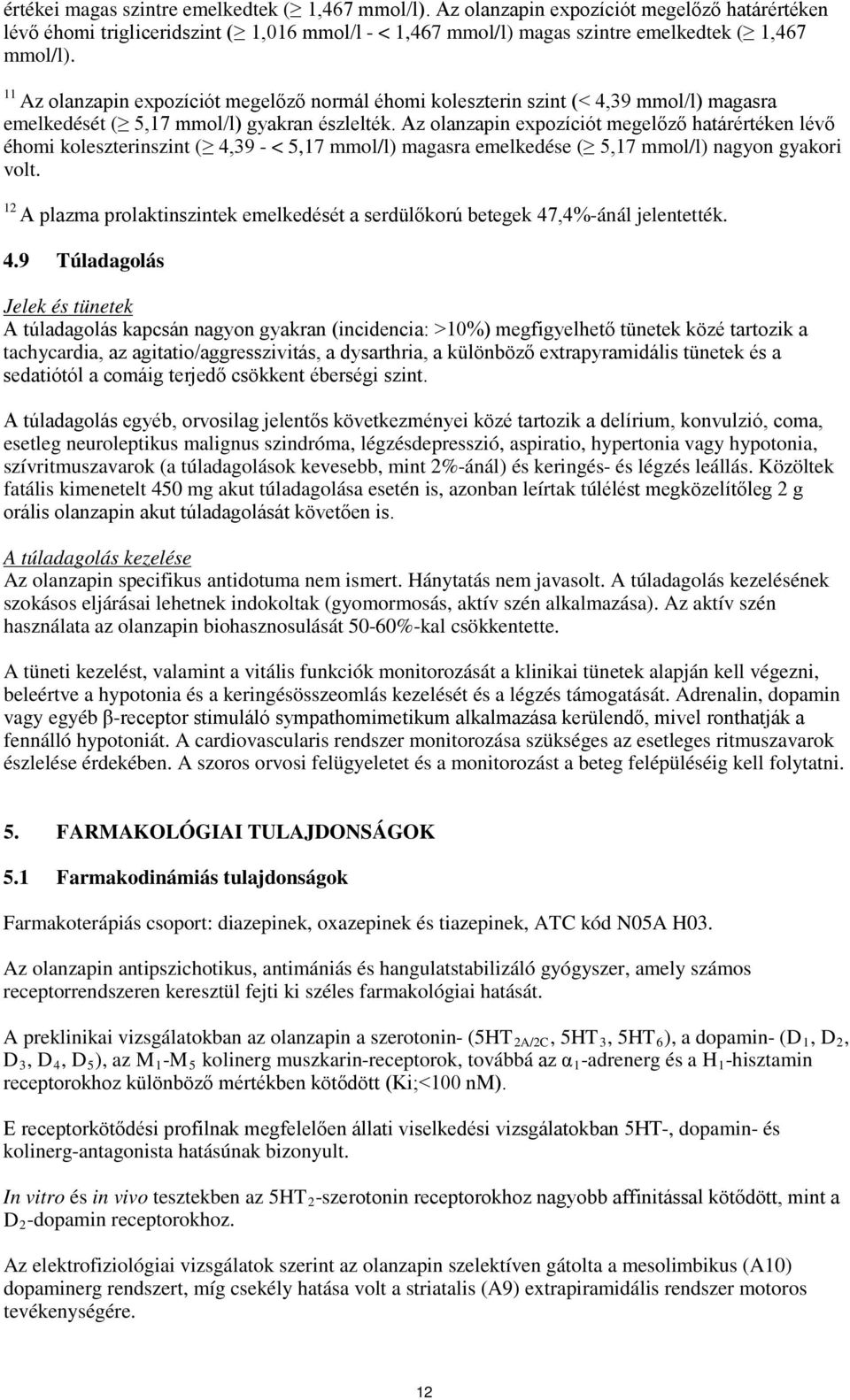 értékei magas szintre emelkedtek ($\geq$ 1,467 mmol/l). Az olanzapin expozíciót megelőző határértéken lévő éhomi trigliceridszint ($\geq$ 1,016 mmol/l - < 1,467 mmol/l) magas szintre emelkedtek ($\geq$ 1,467 mmol/l).

$^{11}$ Az olanzapin expozíciót megelőző normál éhomi koleszterin szint (< 4,39 mmol/l) magasra emelkedését ($\geq$ 5,17 mmol/l) gyakran észlelték. Az olanzapin expozíciót megelőző határértéken lévő éhomi koleszterinszint ($\geq$ 4,39 - < 5,17 mmol/l) magasra emelkedése ($\geq$ 5,17 mmol/l) nagyon gyakori volt.

$^{12}$ A plazma prolaktinszintek emelkedését a serdülőkorú betegek 47,4%-ánál jelentették.

4.9 Túladagolás

Jelek és tünetek
A túladagolás kapcsán nagyon gyakran (incidencia: >10%) megfigyelhető tünetek közé tartozik a tachycardia, az agitatio/aggresszivitás, a dysarthria, a különböző extrapyramidális tünetek és a sedatiótól a comáig terjedő csökkent éberségi szint.

A túladagolás egyéb, orvosilag jelentős következményei közé tartozik a delírium, konvulzió, coma, esetleg neuroleptikus malignus szindróma, légzésdepresszió, aspiratio, hypertonia vagy hypotonia, szívritmuszavarok (a túladagolások kevesebb, mint 2%-ánál) és keringés- és légzés leállás. Közöltek fatális kimenetelt 450 mg akut túladagolása esetén is, azonban leírtak túlélést megközelítőleg 2 g orális olanzapin akut túladagolását követően is.

A túladagolás kezelése
Az olanzapin specifikus antidotuma nem ismert. Hánytatás nem javasolt. A túladagolás kezelésének szokásos eljárásai lehetnek indokoltak (gyomormosás, aktív szén alkalmazása). Az aktív szén használata az olanzapin biohasznosulását 50-60%-kal csökkentette.

A tüneti kezelést, valamint a vitális funkciók monitorozását a klinikai tünetek alapján kell végezni, beleértve a hypotonia és a keringésösszeomlás kezelését és a légzés támogatását. Adrenalin, dopamin vagy egyéb β-receptor stimuláló sympathomimetikum alkalmazása kerülendő, mivel ronthatják a fennálló hypotoniát. A cardiovascularis rendszer monitorozása szükséges az esetleges ritmuszavarok észlelése érdekében. A szoros orvosi felügyeletet és a monitorozást a beteg felépüléséig kell folytatni.

5. FARMAKOLÓGIAI TULAJDONSÁGOK

5.1 Farmakodinámiás tulajdonságok

Farmakoterápiás csoport: diazepinek, oxazepinek és tiazepinek, ATC kód N05A H03.

Az olanzapin antipszichotikus, antimániás és hangulatstabilizáló gyógyszer, amely számos receptorrendszeren keresztül fejti ki széles farmakológiai hatását.

A preklinikai vizsgálatokban az olanzapin a szerotonin- ($5HT_{2A/2C}$, $5HT_3$, $5HT_6$), a dopamin- ($D_1$, $D_2$, $D_3$, $D_4$, $D_5$), az $M_1$-$M_5$ kolinerg muszkarin-receptorok, továbbá az $\alpha_1$-adrenerg és a $H_1$-hisztamin receptorokhoz különböző mértékben kötődött (Ki;<100 nM).

E receptorkötődési profilnak megfelelően állati viselkedési vizsgálatokban 5HT-, dopamin- és kolinerg-antagonista hatásúnak bizonyult.

In vitro és in vivo tesztekben az $5HT_2$-szerotonin receptorokhoz nagyobb affinitással kötődött, mint a $D_2$-dopamin receptorokhoz.

Az elektrofiziológiai vizsgálatok szerint az olanzapin szelektíven gátolta a mesolimbikus (A10) dopaminerg rendszert, míg csekély hatása volt a striatalis (A9) extrapiramidális rendszer motoros tevékenységére.

12